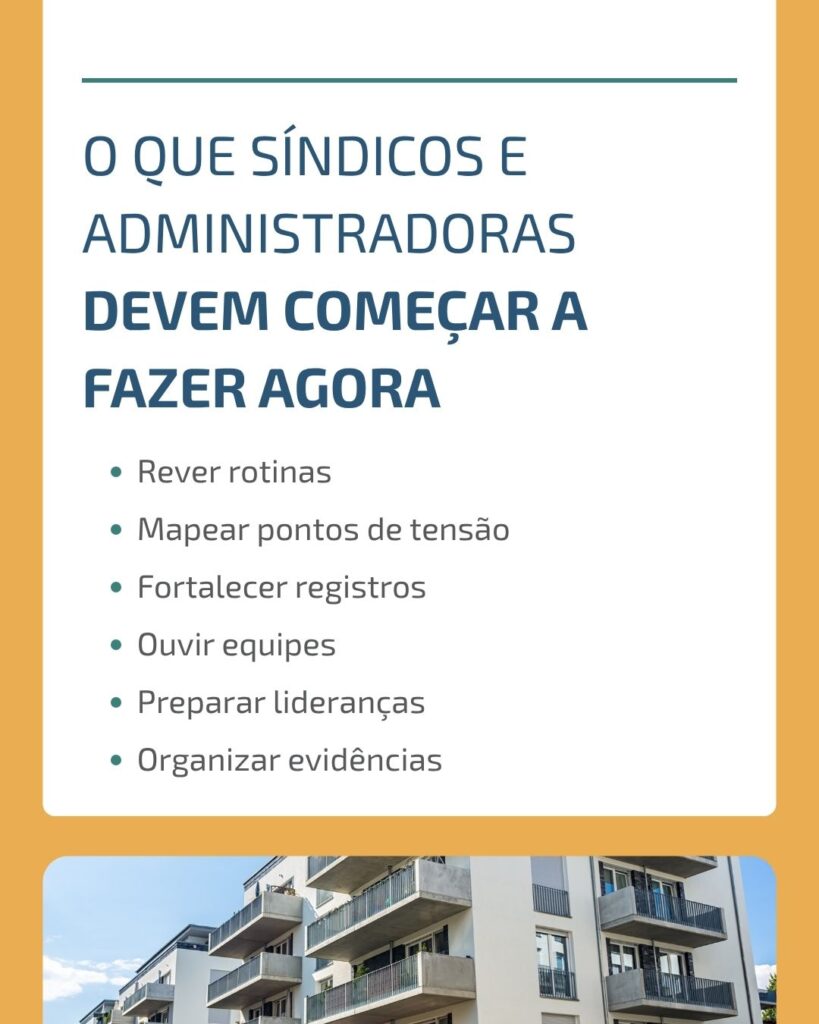 O QUE SÍNDICOS E ADMINISTRADORAS DEVEM COMEÇAR A FAZER AGORA

• Rever rotinas
• Mapear pontos de tensão
• Fortalecer registros
• Ouvir equipes
• Preparar lideranças
• Organizar evidências